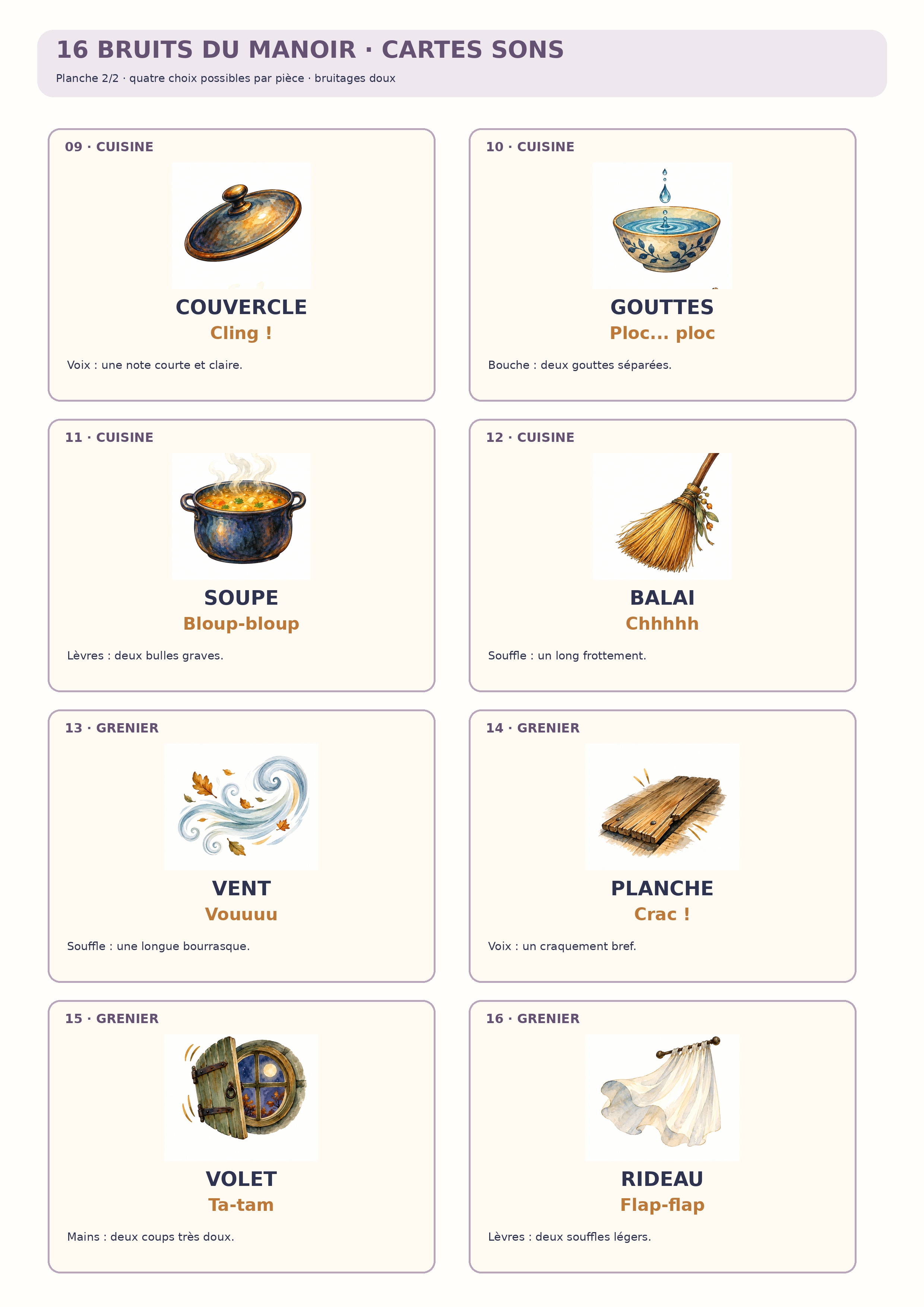 16 BRUITS DU MANOIR · CARTES SONS

Planche 2/2 · quatre choix possibles par pièce · bruitages doux

09 · CUISINE

COUVERCLE

Cling !

Voix : une note courte et claire.

10 · CUISINE

GOUTTES

Ploc... ploc

Bouche : deux gouttes séparées.

11 · CUISINE

SOUPE

Bloup-bloup

Lèvres : deux bulles graves.

12 · CUISINE

BALAI

Chhhhh

Souffle : un long frottement.

13 · GRENIER

VENT

Vouuuu

Souffle : une longue bourrasque.

14 · GRENIER

PLANCHE

Crac !

Voix : un craquement bref.

15 · GRENIER

VOLET

Ta-tam

Mains : deux coups très doux.

16 · GRENIER

RIDEAU

Flap-flap

Lèvres : deux souffles légers.